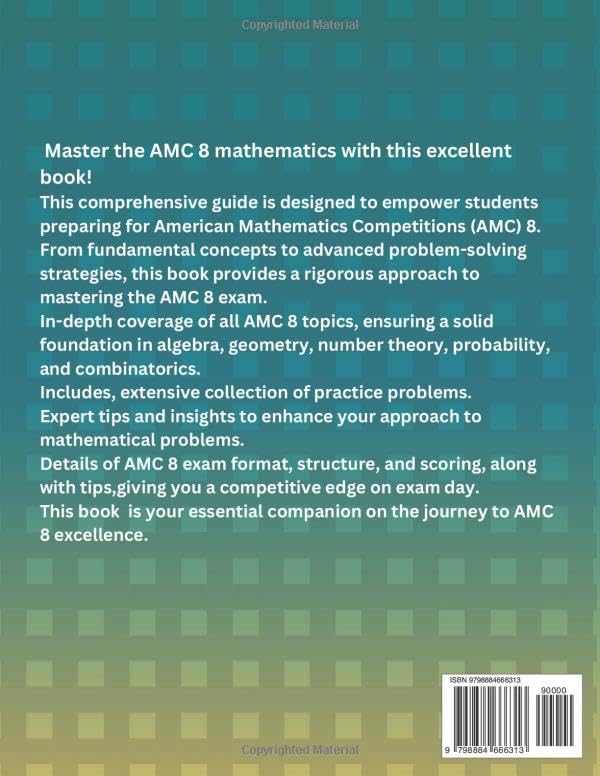 Copyrighted Material

Master the AMC 8 mathematics with this excellent book!
This comprehensive guide is designed to empower students preparing for American Mathematics Competitions (AMC) 8.
From fundamental concepts to advanced problem-solving strategies, this book provides a rigorous approach to mastering the AMC 8 exam.
In-depth coverage of all AMC 8 topics, ensuring a solid foundation in algebra, geometry, number theory, probability, and combinatorics.
Includes, extensive collection of practice problems.
Expert tips and insights to enhance your approach to mathematical problems.
Details of AMC 8 exam format, structure, and scoring, along with tips,giving you a competitive edge on exam day.
This book is your essential companion on the journey to AMC 8 excellence.

ISBN 9798884666313
90000
9 798884 666313

Copyrighted Material